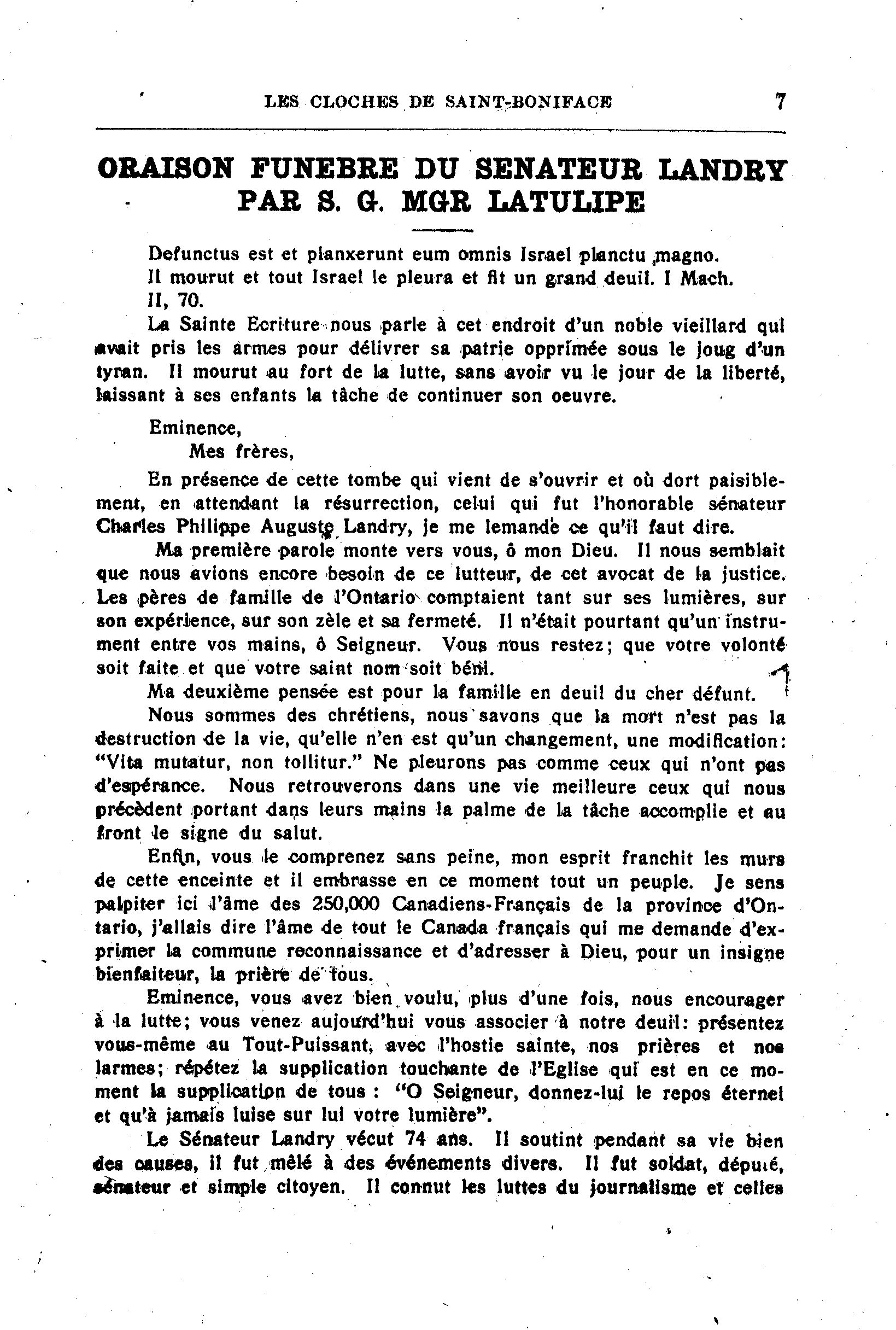 LES CLOCHES DE SAINT-BONIFACE 7

ORAISON FUNEBRE DU SENATEUR LANDRY PAR S. G. MGR LATULIPE

Defunctus est et planxerunt eum omnis Israel planctu magno.
Il mourut et tout Israel le pleura et fit un grand deuil. I Mach. II, 70.

La Sainte Ecriture nous parle à cet endroit d'un noble vieillard qui avait pris les armes pour délivrer sa patrie opprimée sous le joug d'un tyran. Il mourut au fort de la lutte, sans avoir vu le jour de la liberté, laissant à ses enfants la tâche de continuer son oeuvre.

Eminence,
Mes frères,

En présence de cette tombe qui vient de s'ouvrir et où dort paisiblement, en attendant la résurrection, celui qui fut l'honorable sénateur Charles Philippe Auguste Landry, je me lemande ce qu'il faut dire.

Ma première parole monte vers vous, ô mon Dieu. Il nous semblait que nous avions encore besoin de ce lutteur, de cet avocat de la justice. Les pères de famille de l'Ontario comptaient tant sur ses lumières, sur son expérience, sur son zèle et sa fermeté. Il n'était pourtant qu'un instrument entre vos mains, ô Seigneur. Vous nous restez; que votre volonté soit faite et que votre saint nom soit béni.

Ma deuxième pensée est pour la famille en deuil du cher défunt.

Nous sommes des chrétiens, nous savons que la mort n'est pas la destruction de la vie, qu'elle n'en est qu'un changement, une modification: "Vita mutatur, non tollitur." Ne pleurons pas comme ceux qui n'ont pas d'espérance. Nous retrouverons dans une vie meilleure ceux qui nous précèdent portant dans leurs mains la palme de la tâche accomplie et au front le signe du salut.

Enfin, vous le comprenez sans peine, mon esprit franchit les murs de cette enceinte et il embrasse en ce moment tout un peuple. Je sens palpiter ici l'âme des 250,000 Canadiens-Français de la province d'Ontario, j'allais dire l'âme de tout le Canada français qui me demande d'exprimer la commune reconnaissance et d'adresser à Dieu, pour un insigne bienfaiteur, la prière de tous.

Eminence, vous avez bien voulu, plus d'une fois, nous encourager à la lutte; vous venez aujourd'hui vous associer à notre deuil: présentez vous-même au Tout-Puissant, avec l'hostie sainte, nos prières et nos larmes; répétez la supplication touchante de l'Eglise qui est en ce moment la supplication de tous : "O Seigneur, donnez-lui le repos éternel et qu'à jamais luise sur lui votre lumière".

Le Sénateur Landry vécut 74 ans. Il soutint pendant sa vie bien des causes, il fut mêlé à des événements divers. Il fut soldat, député, sénateur et simple citoyen. Il connut les luttes du journalisme et celles